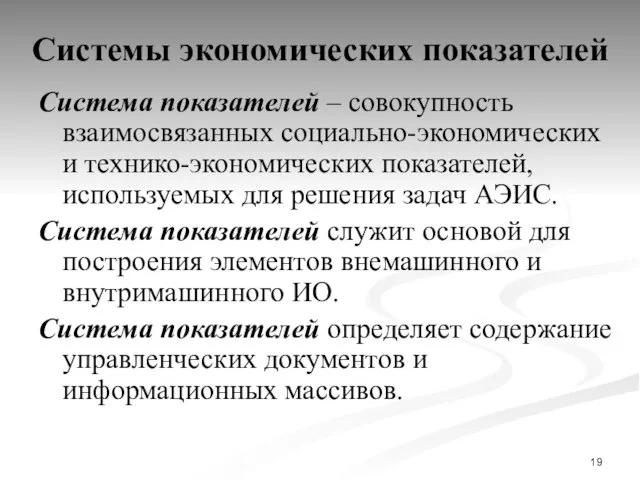 Системы экономических показателей

Система показателей – совокупность взаимосвязанных социально-экономических и технико-экономических показателей, используемых для решения задач АЭИС.

Система показателей служит основой для построения элементов внемашинного и внутримашинного ИО.

Система показателей определяет содержание управленческих документов и информационных массивов.

19